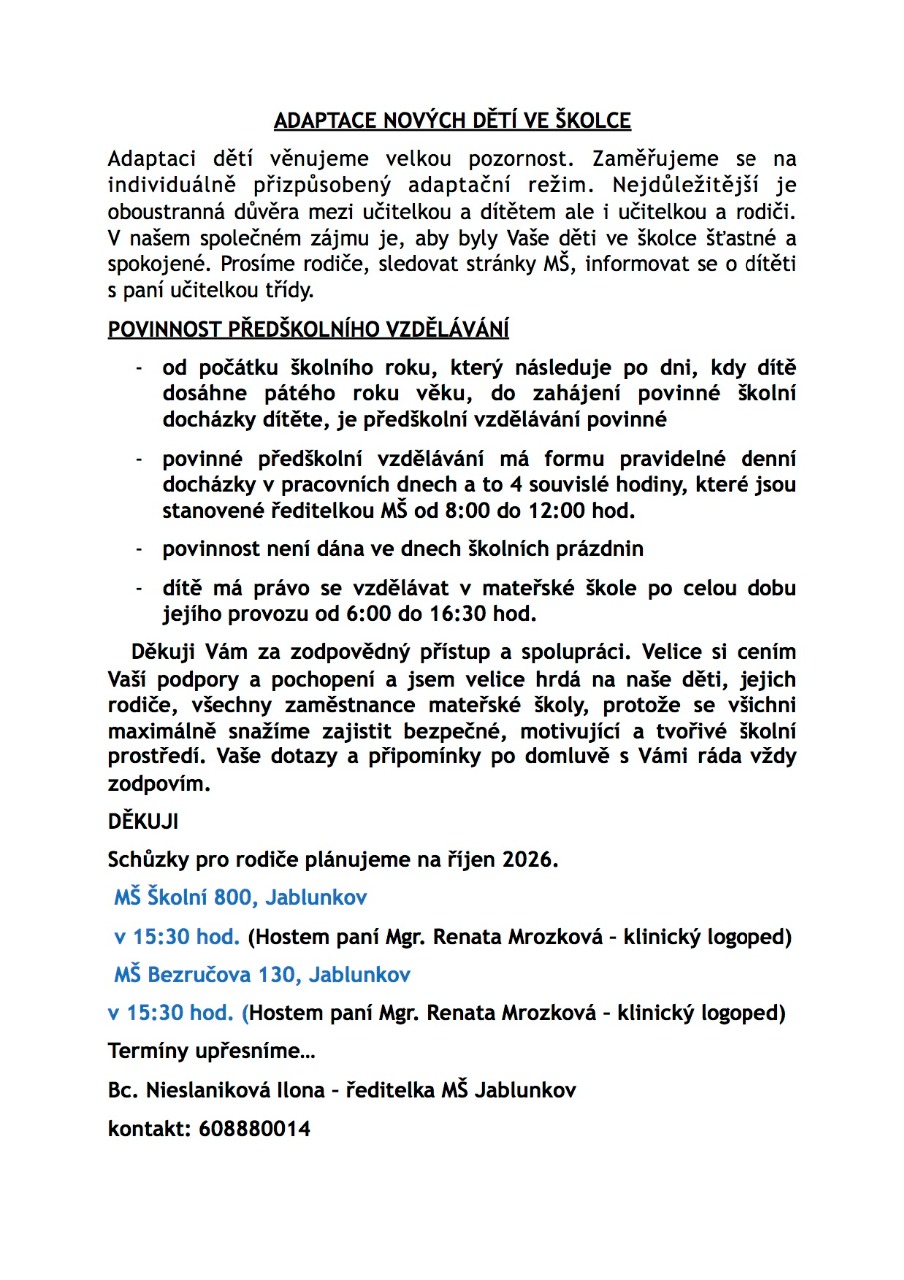 ADAPTACE NOVÝCH DĚTÍ VE ŠKOLCE

Adaptaci dětí věnujeme velkou pozornost. Zaměřujeme se na individuálně přizpůsobený adaptační režim. Nejdůležitější je oboustranná důvěra mezi učitelkou a dítětem ale i učitelkou a rodiči. V našem společném zájmu je, aby byly Vaše děti ve školce šťastné a spokojené. Prosíme rodiče, sledovat stránky MŠ, informovat se o dítěti s paní učitelkou třídy.

POVINNOST PŘEDŠKOLNÍHO VZDĚLÁVÁNÍ

- od počátku školního roku, který následuje po dni, kdy dítě dosáhne pátého roku věku, do zahájení povinné školní docházky dítěte, je předškolní vzdělávání povinné

- povinné předškolní vzdělávání má formu pravidelné denní docházky v pracovních dnech a to 4 souvislé hodiny, které jsou stanovené ředitelkou MŠ od 8:00 do 12:00 hod.

- povinnost není dána ve dnech školních prázdnin

- dítě má právo se vzdělávat v mateřské škole po celou dobu jejího provozu od 6:00 do 16:30 hod.

Děkuji Vám za zodpovědný přístup a spolupráci. Velice si cením Vaší podpory a pochopení a jsem velice hrdá na naše děti, jejich rodiče, všechny zaměstnance mateřské školy, protože se všichni maximálně snažíme zajistit bezpečné, motivující a tvořivé školní prostředí. Vaše dotazy a připomínky po domluvě s Vámi ráda vždy zodpovím.

DĚKUJI

Schůzky pro rodiče plánujeme na říjen 2026.

MŠ Školní 800, Jablunkov

v 15:30 hod. (Hostem paní Mgr. Renata Mrozková – klinický logoped)

MŠ Bezručova 130, Jablunkov

v 15:30 hod. (Hostem paní Mgr. Renata Mrozková – klinický logoped)

Termíny upřesníme…

Bc. Nieslaniková Ilona – ředitelka MŠ Jablunkov

kontakt: 608880014